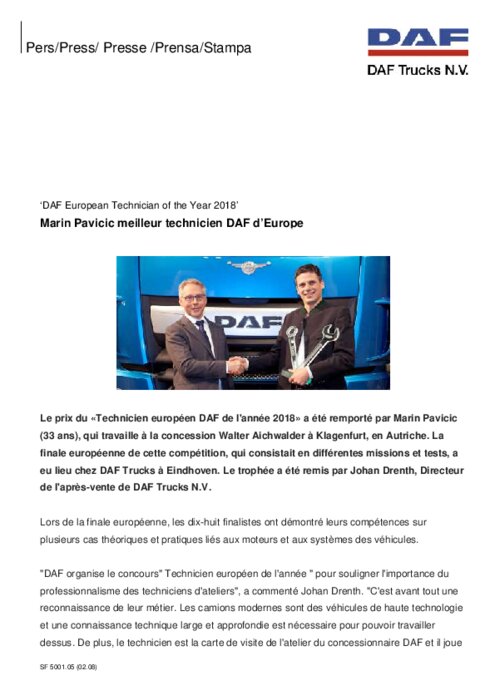 Pers/Press/ Presse /Prensa/Stampa

DAF

DAF Trucks N.V.

'DAF European Technician of the Year 2018'

Marin Pavicic meilleur technicien DAF d'Europe

DAF

Le prix du «Technicien européen DAF de l'année 2018» a été remporté par Marin Pavicic (33 ans), qui travaille à la concession Walter Aichwalder à Klagenfurt, en Autriche. La finale européenne de cette compétition, qui consistait en différentes missions et tests, a eu lieu chez DAF Trucks à Eindhoven. Le trophée a été remis par Johan Drenth, Directeur de l'après-vente de DAF Trucks N.V.

Lors de la finale européenne, les dix-huit finalistes ont démontré leurs compétences sur plusieurs cas théoriques et pratiques liés aux moteurs et aux systèmes des véhicules.

"DAF organise le concours" Technicien européen de l'année " pour souligner l'importance du professionnalisme des techniciens d'ateliers", a commenté Johan Drenth. "C'est avant tout une reconnaissance de leur métier. Les camions modernes sont des véhicules de haute technologie et une connaissance technique large et approfondie est nécessaire pour pouvoir travailler dessus. De plus, le technicien est la carte de visite de l'atelier du concessionnaire DAF et il joue

SF 5001.05 (02.08)